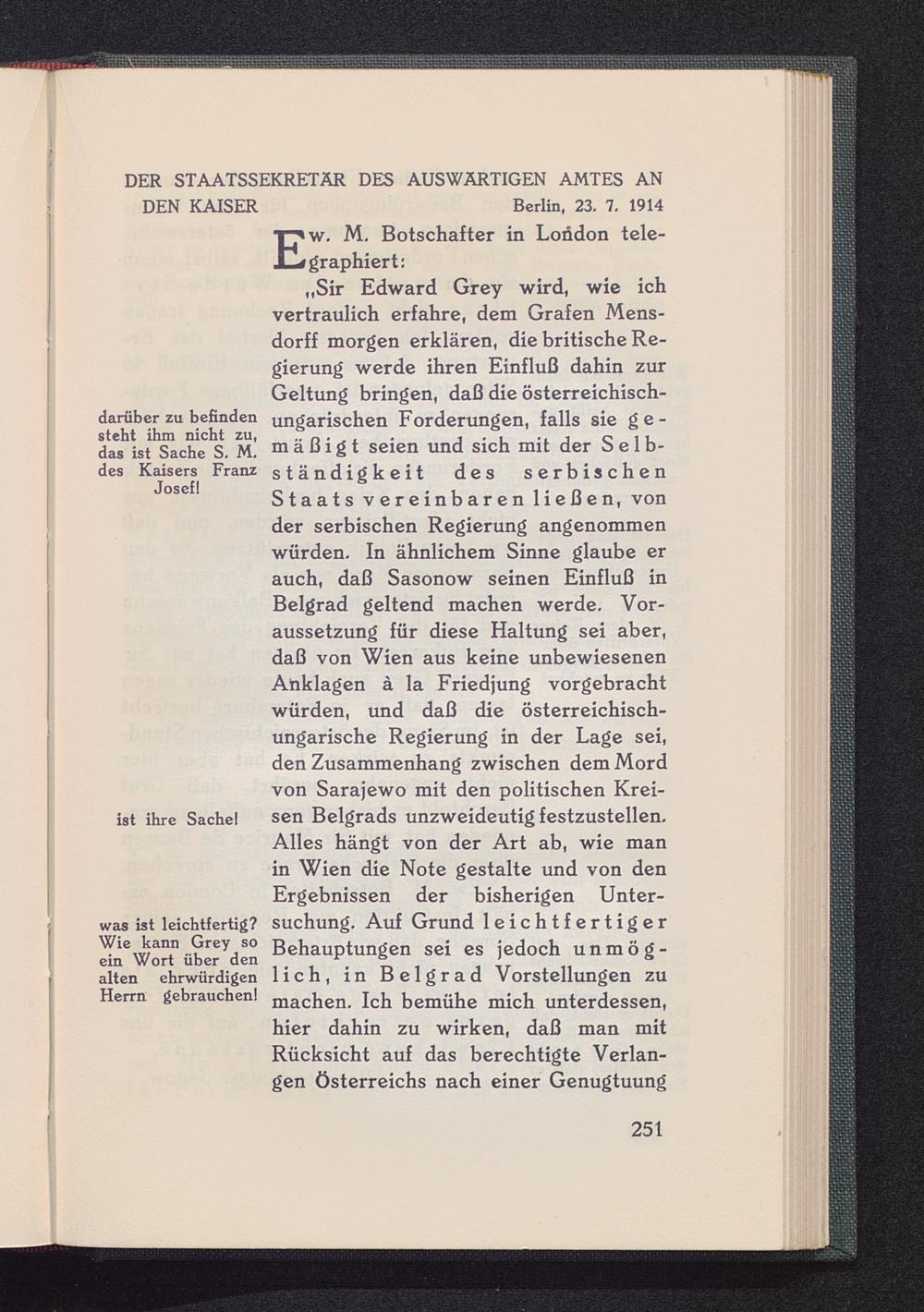 DER STAATSSEKRETÄR DES AUSWÄRTIGEN AMTES AN DEN KAISER

Berlin, 23. 7. 1914

Ew. M. Botschafter in London telegraphiert:

„Sir Edward Grey wird, wie ich vertraulich erfahre, dem Grafen Mensdorff morgen erklären, die britische Regierung werde ihren Einfluß dahin zur Geltung bringen, daß die österreichisch-ungarischen Forderungen, falls sie gemäßigt seien und sich mit der Selbständigkeit des serbischen Staats vereinbaren ließen, von der serbischen Regierung angenommen würden. In ähnlichem Sinne glaube er auch, daß Sasonow seinen Einfluß in Belgrad geltend machen werde. Voraussetzung für diese Haltung sei aber, daß von Wien aus keine unbewiesenen Anklagen à la Friedjung vorgebracht würden, und daß die österreichisch-ungarische Regierung in der Lage sei, den Zusammenhang zwischen dem Mord von Sarajewo mit den politischen Kreisen Belgrads unzweideutig festzustellen. Alles hängt von der Art ab, wie man in Wien die Note gestalte und von den Ergebnissen der bisherigen Untersuchung. Auf Grund leichtfertiger Behauptungen sei es jedoch unmöglich, in Belgrad Vorstellungen zu machen. Ich bemühe mich unterdessen, hier dahin zu wirken, daß man mit Rücksicht auf das berechtigte Verlangen Österreichs nach einer Genugtuung

darüber zu befinden steht ihm nicht zu, das ist Sache S. M. des Kaisers Franz Josef!

ist ihre Sache!

was ist leichtfertig? Wie kann Grey so ein Wort über den alten ehrwürdigen Herrn gebrauchen!

251